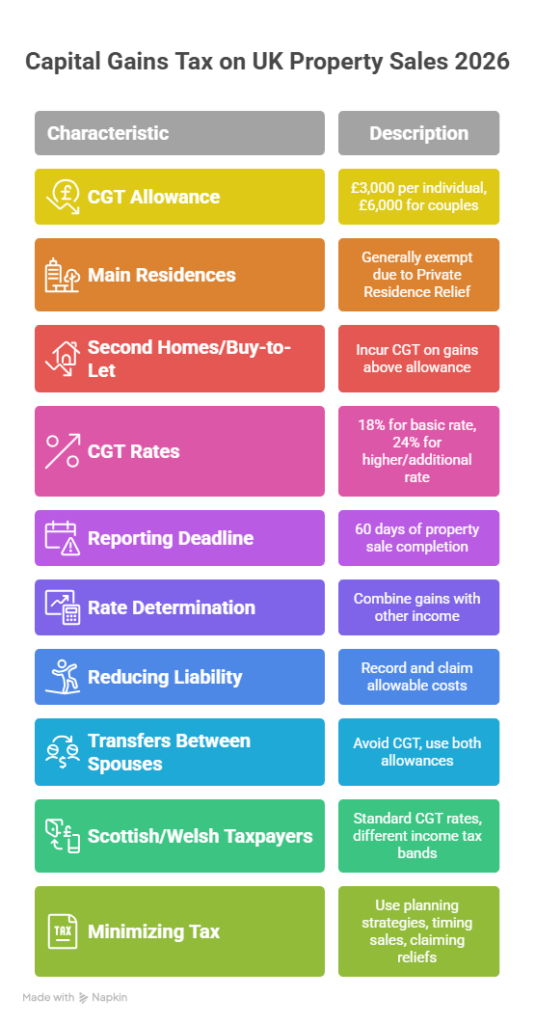 Capital Gains Tax on UK Property Sales 2026

| Characteristic | Description |
|---|---|
| CGT Allowance | £3,000 per individual, £6,000 for couples |
| Main Residences | Generally exempt due to Private Residence Relief |
| Second Homes/Buy-to-Let | Incur CGT on gains above allowance |
| CGT Rates | 18% for basic rate, 24% for higher/additional rate |
| Reporting Deadline | 60 days of property sale completion |
| Rate Determination | Combine gains with other income |
| Reducing Liability | Record and claim allowable costs |
| Transfers Between Spouses | Avoid CGT, use both allowances |
| Scottish/Welsh Taxpayers | Standard CGT rates, different income tax bands |
| Minimizing Tax | Use planning strategies, timing sales, claiming reliefs |

TAX

Made with Napkin